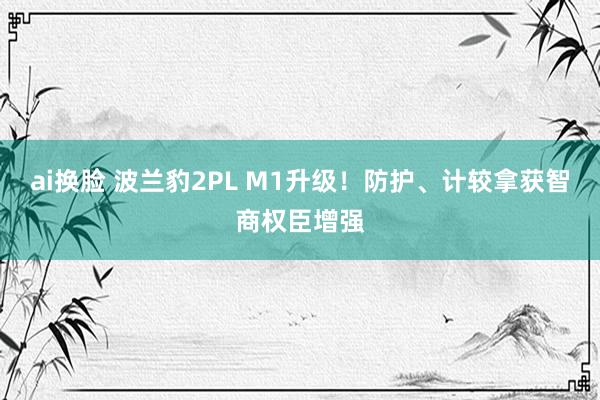 ai换脸 波兰豹2PL M1升级！防护、计较拿获智商权臣增强